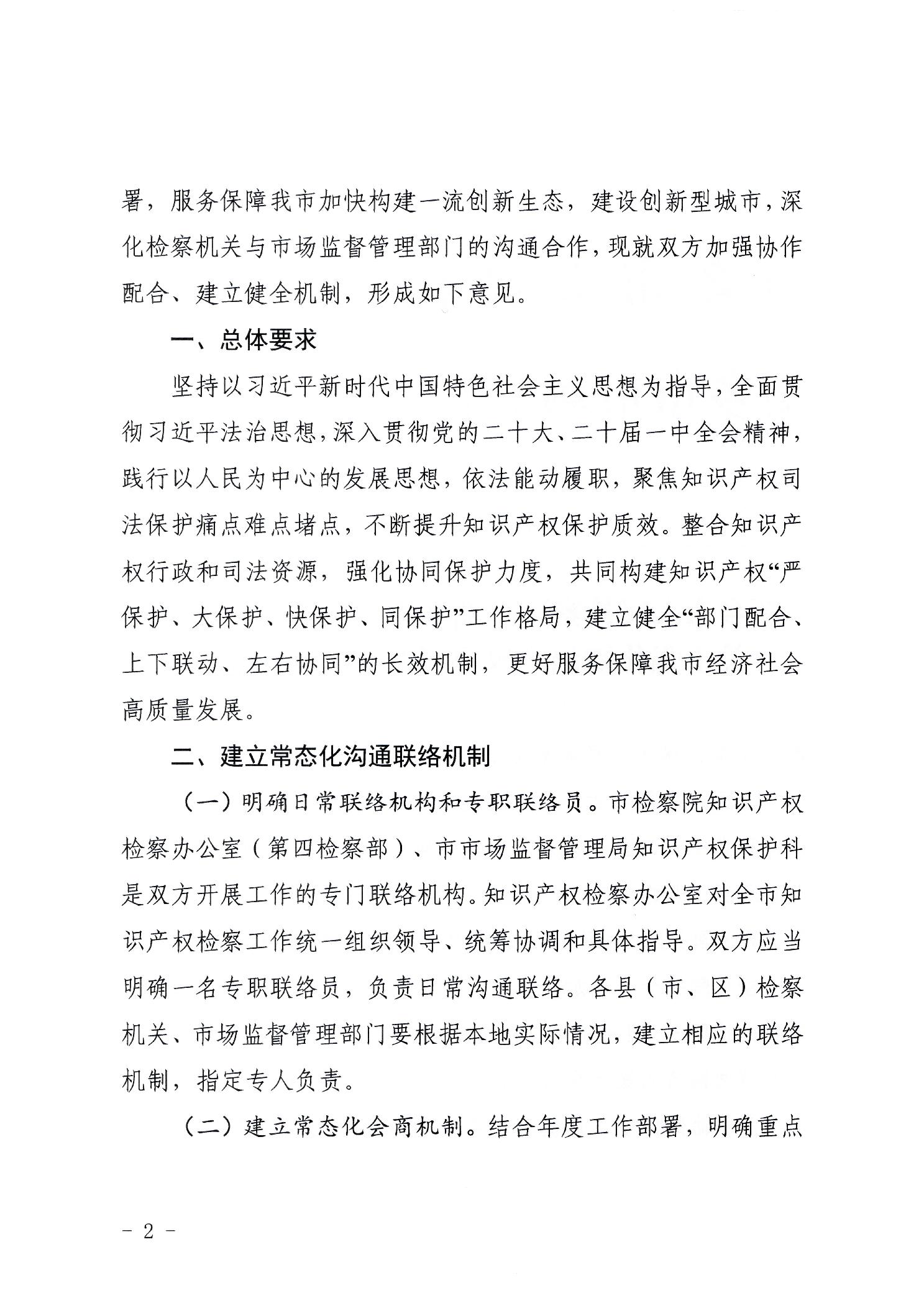 署，服务保障我市加快构建一流创新生态，建设创新型城市，深化检察机关与市场监督管理部门的沟通合作，现就双方加强协作配合、建立健全机制，形成如下意见。

一、总体要求

坚持以习近平新时代中国特色社会主义思想为指导，全面贯彻习近平法治思想，深入贯彻党的二十大、二十届一中全会精神，践行以人民为中心的发展思想，依法能动履职，聚焦知识产权司法保护痛点难点堵点，不断提升知识产权保护质效。整合知识产权行政和司法资源，强化协同保护力度，共同构建知识产权“严保护、大保护、快保护、同保护”工作格局，建立健全“部门配合、上下联动、左右协同”的长效机制，更好服务保障我市经济社会高质量发展。

二、建立常态化沟通联络机制

（一）明确日常联络机构和专职联络员。市检察院知识产权检察办公室（第四检察部）、市市场监督管理局知识产权保护科是双方开展工作的专门联络机构。知识产权检察办公室对全市知识产权检察工作统一组织领导、统筹协调和具体指导。双方应当明确一名专职联络员，负责日常沟通联络。各县（市、区）检察机关、市场监督管理部门要根据本地实际情况，建立相应的联络机制，指定专人负责。

（二）建立常态化会商机制。结合年度工作部署，明确重点

－ 2 －